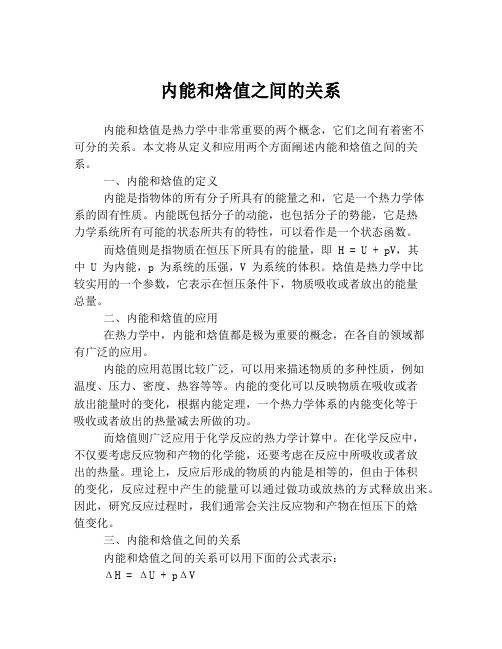 内能和焓值之间的关系

内能和焓值是热力学中非常重要的两个概念，它们之间有着密不可分的关系。本文将从定义和应用两个方面阐述内能和焓值之间的关系。

一、内能和焓值的定义

内能是指物体的所有分子所具有的能量之和，它是一个热力学体系的固有性质。内能既包括分子的动能，也包括分子的势能，它是热力学系统所有可能的状态所共有的特性，可以看作是一个状态函数。

而焓值则是指物质在恒压下所具有的能量，即 $H = U + pV$，其中 U 为内能，p 为系统的压强，V 为系统的体积。焓值是热力学中比较实用的一个参数，它表示在恒压条件下，物质吸收或者放出的能量总量。

二、内能和焓值的应用

在热力学中，内能和焓值都是极为重要的概念，在各自的领域都有广泛的应用。

内能的应用范围比较广泛，可以用来描述物质的多种性质，例如温度、压力、密度、热容等等。内能的变化可以反映物质在吸收或者放出能量时的变化，根据内能定理，一个热力学体系的内能变化等于吸收或者放出的热量减去所做的功。

而焓值则广泛应用于化学反应的热力学计算中。在化学反应中，不仅要考虑反应物和产物的化学能，还要考虑在反应中所吸收或者放出的热量。理论上，反应后形成的物质的内能是相等的，但由于体积的变化，反应过程中产生的能量可以通过做功或放热的方式释放出来。因此，研究反应过程时，我们通常会关注反应物和产物在恒压下的焓值变化。

三、内能和焓值之间的关系

内能和焓值之间的关系可以用下面的公式表示：

$\Delta H = \Delta U + p\Delta V$